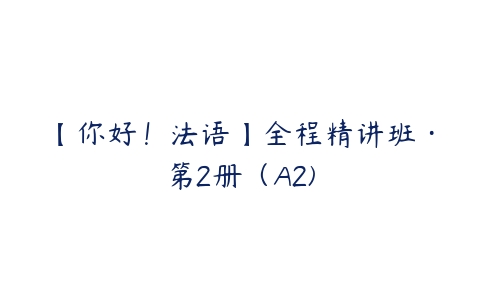 【你好！法语】全程精讲班·第2册（A2）